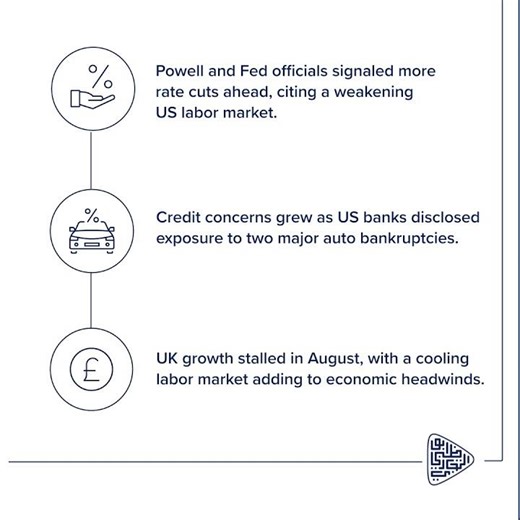 %

Powell and Fed officials signaled more rate cuts ahead, citing a weakening US labor market.

%

Credit concerns grew as US banks disclosed exposure to two major auto bankruptcies.

£

UK growth stalled in August, with a cooling labor market adding to economic headwinds.